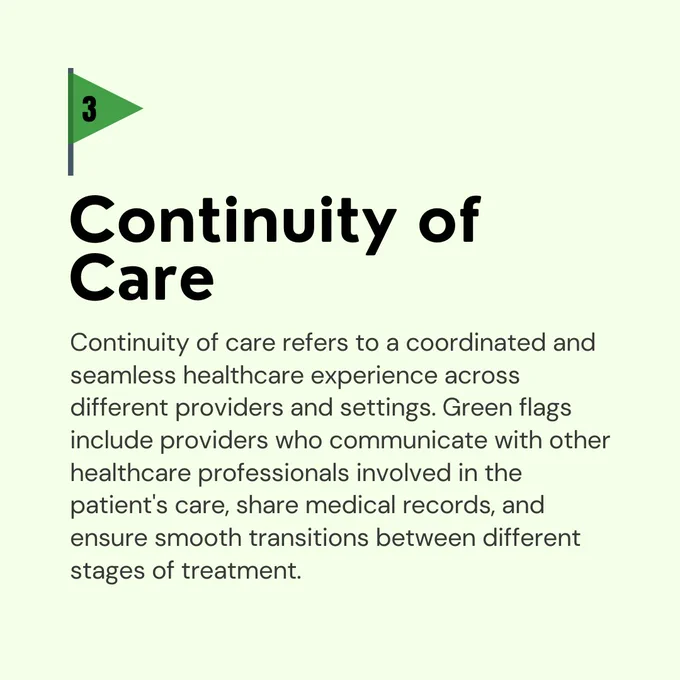 3

Continuity of Care

Continuity of care refers to a coordinated and seamless healthcare experience across different providers and settings. Green flags include providers who communicate with other healthcare professionals involved in the patient's care, share medical records, and ensure smooth transitions between different stages of treatment.